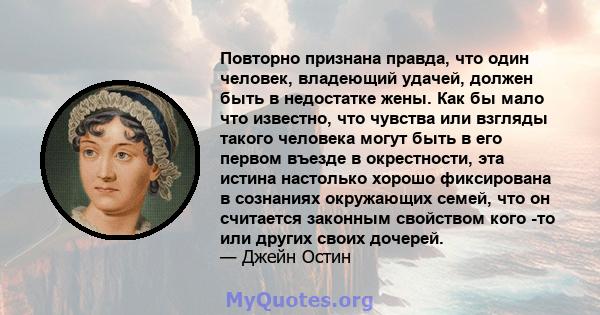 Повторно признана правда, что один человек, владеющий удачей, должен быть в недостатке жены. Как бы мало что известно, что чувства или взгляды такого человека могут быть в его первом въезде в окрестности, эта истина настолько хорошо фиксирована в сознаниях окружающих семей, что он считается законным свойством кого -то или других своих дочерей.
— Джейн Остин

MyQuotes.org